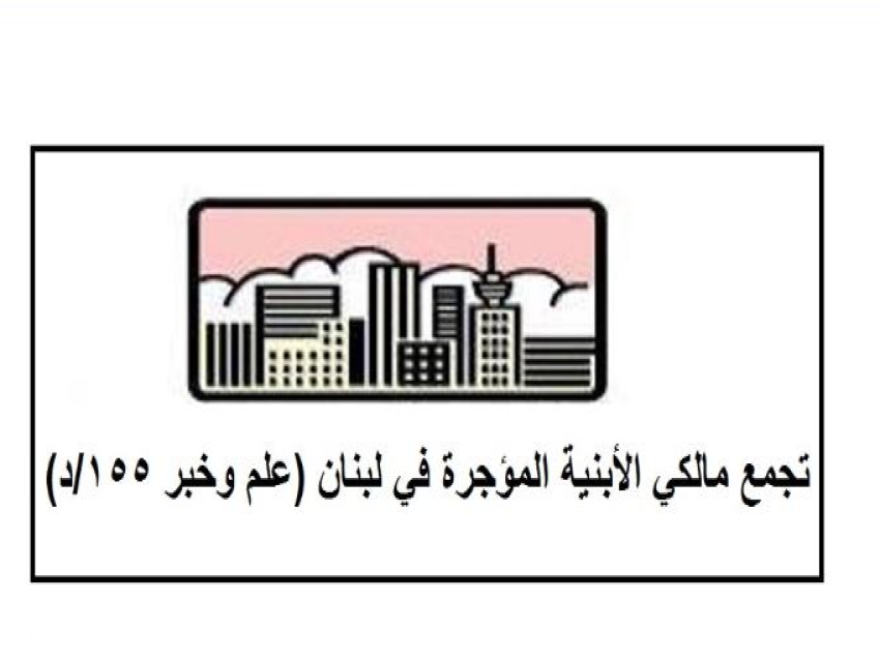 تجمع مالكي الأبنية المؤجرة في لبنان (علم وخبر ١٥٥/د)